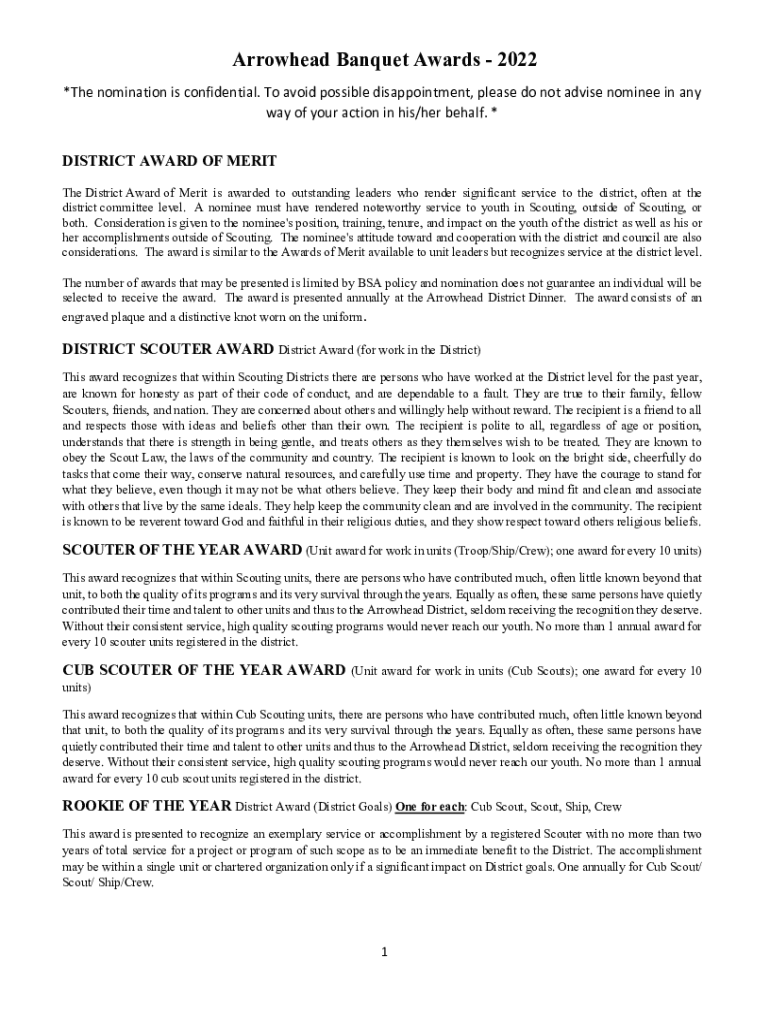 Arrowhead Banquet Awards - 2022

*The nomination is confidential. To avoid possible disappointment, please do not advise nominee in any way of your action in his/her behalf. *

DISTRICT AWARD OF MERIT

The District Award of Merit is awarded to outstanding leaders who render significant service to the district, often at the district committee level. A nominee must have rendered noteworthy service to youth in Scouting, outside of Scouting, or both. Consideration is given to the nominee's position, training, tenure, and impact on the youth of the district as well as his or her accomplishments outside of Scouting. The nominee's attitude toward and cooperation with the district and council are also considerations. The award is similar to the Awards of Merit available to unit leaders but recognizes service at the district level.

The number of awards that may be presented is limited by BSA policy and nomination does not guarantee an individual will be selected to receive the award. The award is presented annually at the Arrowhead District Dinner. The award consists of an engraved plaque and a distinctive knot worn on the uniform.

DISTRICT SCOUTER AWARD District Award (for work in the District)

This award recognizes that within Scouting Districts there are persons who have worked at the District level for the past year, are known for honesty as part of their code of conduct, and are dependable to a fault. They are true to their family, fellow Scouters, friends, and nation. They are concerned about others and willingly help without reward. The recipient is a friend to all and respects those with ideas and beliefs other than their own. The recipient is polite to all, regardless of age or position, understands that there is strength in being gentle, and treats others as they themselves wish to be treated. They are known to obey the Scout Law, the laws of the community and country. The recipient is known to look on the bright side, cheerfully do tasks that come their way, conserve natural resources, and carefully use time and property. They have the courage to stand for what they believe, even though it may not be what others believe. They keep their body and mind fit and clean and associate with others that live by the same ideals. They help keep the community clean and are involved in the community. The recipient is known to be reverent toward God and faithful in their religious duties, and they show respect toward others religious beliefs.

SCOUTER OF THE YEAR AWARD (Unit award for work in units (Troop/Ship/Crew); one award for every 10 units)

This award recognizes that within Scouting units, there are persons who have contributed much, often little known beyond that unit, to both the quality of its programs and its very survival through the years. Equally as often, these same persons have quietly contributed their time and talent to other units and thus to the Arrowhead District, seldom receiving the recognition they deserve. Without their consistent service, high quality scouting programs would never reach our youth. No more than 1 annual award for every 10 scouter units registered in the district.

CUB SCOUTER OF THE YEAR AWARD (Unit award for work in units (Cub Scouts); one award for every 10 units)

This award recognizes that within Cub Scouting units, there are persons who have contributed much, often little known beyond that unit, to both the quality of its programs and its very survival through the years. Equally as often, these same persons have quietly contributed their time and talent to other units and thus to the Arrowhead District, seldom receiving the recognition they deserve. Without their consistent service, high quality scouting programs would never reach our youth. No more than 1 annual award for every 10 cub scout units registered in the district.

ROOKIE OF THE YEAR District Award (District Goals) One for each: Cub Scout, Scout, Ship, Crew

This award is presented to recognize an exemplary service or accomplishment by a registered Scouter with no more than two years of total service for a project or program of such scope as to be an immediate benefit to the District. The accomplishment may be within a single unit or chartered organization only if a significant impact on District goals. One annually for Cub Scout/ Scout/ Ship/Crew.

1